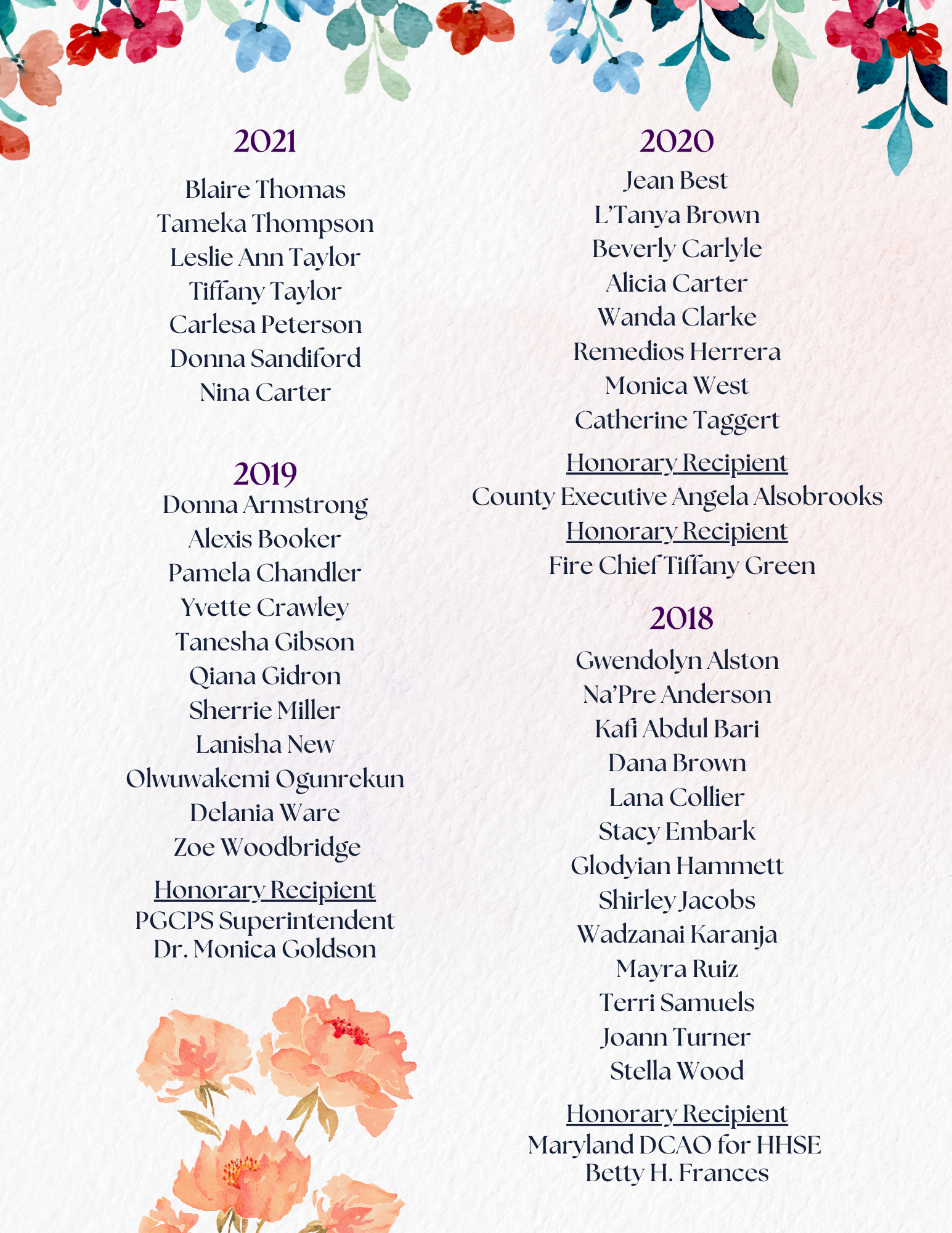 2021

Blaire Thomas
Tameka Thompson
Leslie Ann Taylor
Tiffany Taylor
Carlesa Peterson
Donna Sandiford
Nina Carter

2019

Donna Armstrong
Alexis Booker
Pamela Chandler
Yvette Crawley
Tanesha Gibson
Qiana Gidron
Sherrie Miller
Lanisha New
Olwuwakemi Ogunrekun
Delania Ware
Zoe Woodbridge

Honorary Recipient
PGCPS Superintendent
Dr. Monica Goldson

2020

Jean Best
L'Tanya Brown
Beverly Carlyle
Alicia Carter
Wanda Clarke
Remedios Herrera
Monica West
Catherine Taggert

Honorary Recipient
County Executive Angela Alsobrooks
Honorary Recipient
Fire Chief Tiffany Green

2018

Gwendolyn Alston
Na'Pre Anderson
Kafi Abdul Bari
Dana Brown
Lana Collier
Stacy Embark
Glodyian Hammett
Shirley Jacobs
Wadzanai Karanja
Mayra Ruiz
Terri Samuels
Joann Turner
Stella Wood

Honorary Recipient
Maryland DCAO for HHSE
Betty H. Frances